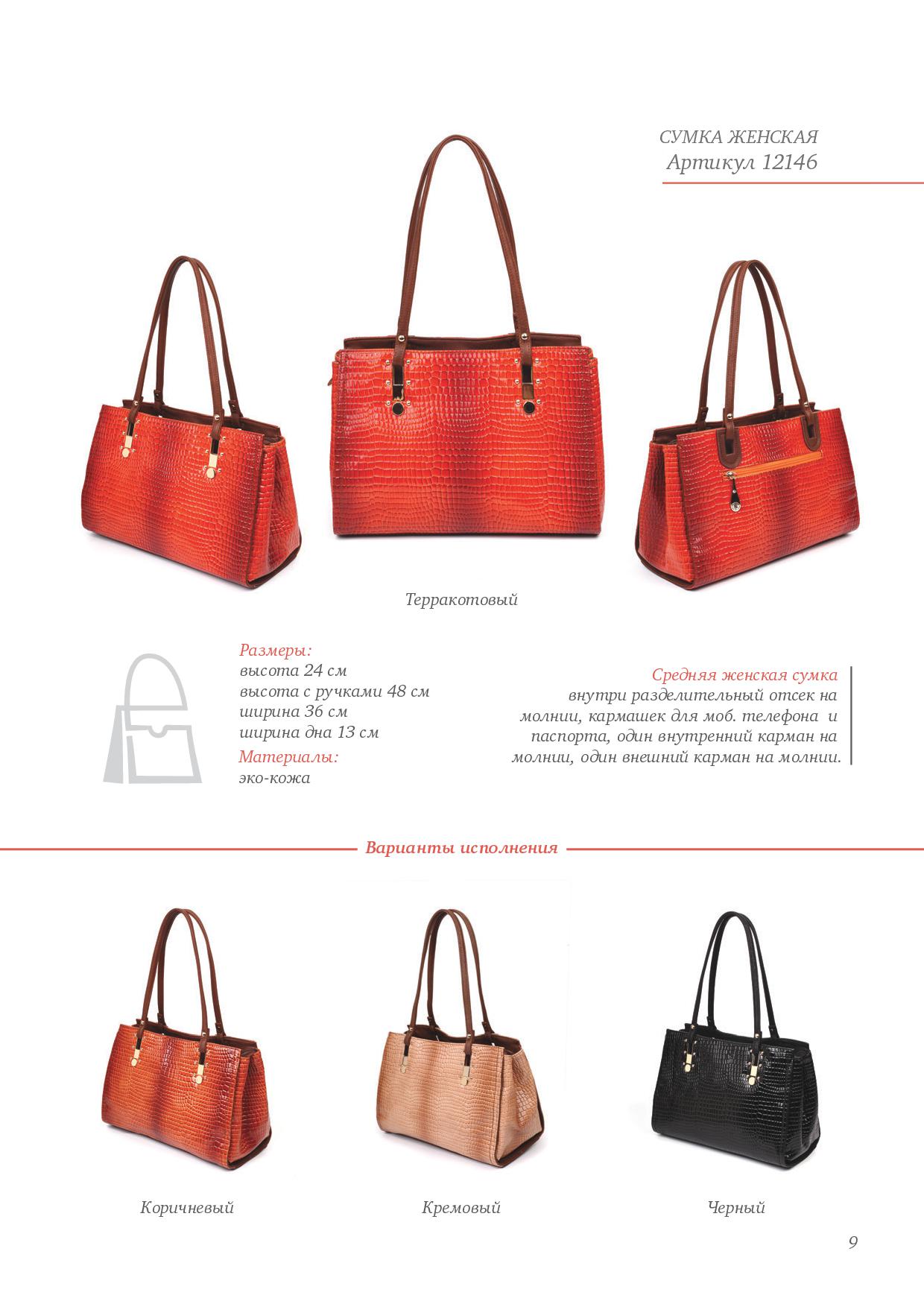 СУМКА ЖЕНСКАЯ
Артикул 12146

Терракотовый

Размеры:
высота 24 см
высота с ручками 48 см
ширина 36 см
ширина дна 13 см
Материалы:
эко-кожа

Средняя женская сумка
внутри разделительный отсек на молнии, кармашек для моб. телефона и паспорта, один внутренний карман на молнии, один внешний карман на молнии.

Варианты исполнения

Коричневый

Кремовый

Черный

9